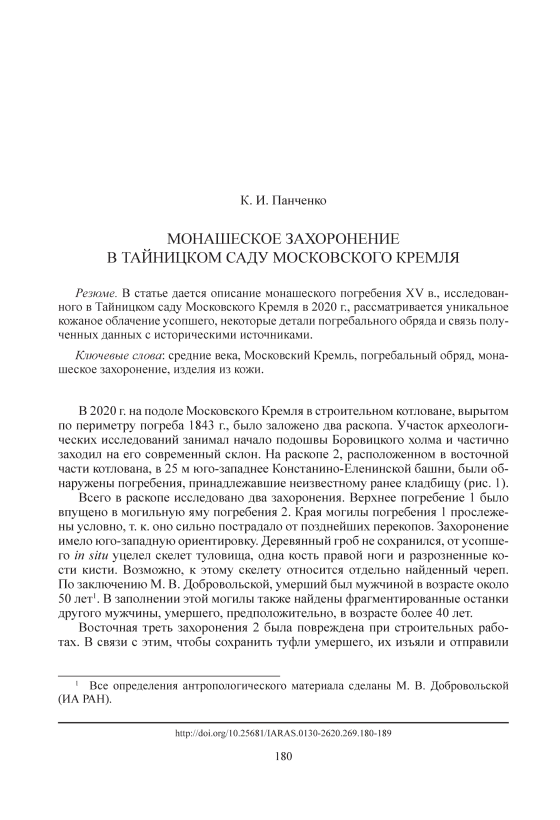 К. И. Панченко

МОНАШЕСКОЕ ЗАХОРОНЕНИЕ
В ТАЙНИЦКОМ САДУ МОСКОВСКОГО КРЕМЛЯ

Резюме. В статье дается описание монашеского погребения XV в., исследованного в Тайницком саду Московского Кремля в 2020 г., рассматривается уникальное кожаное облачение усопшего, некоторые детали погребального обряда и связь полученных данных с историческими источниками.

Ключевые слова: средние века, Московский Кремль, погребальный обряд, монашеское захоронение, изделия из кожи.

В 2020 г. на подоле Московского Кремля в строительном котловане, вырытом по периметру погреба 1843 г., было заложено два раскопа. Участок археологических исследований занимал начало подошвы Боровицкого холма и частично заходил на его современный склон. На раскопе 2, расположенном в восточной части котлована, в 25 м юго-западнее Констанино-Еленинской башни, были обнаружены погребения, принадлежавшие неизвестному ранее кладбищу (рис. 1).

Всего в раскопе исследовано два захоронения. Верхнее погребение 1 было впущено в могильную яму погребения 2. Края могилы погребения 1 прослежены условно, т. к. оно сильно пострадало от позднейших перекопов. Захоронение имело юго-западную ориентировку. Деревянный гроб не сохранился, от усопшего in situ уцелел скелет туловища, одна кость правой ноги и разрозненные кости кисти. Возможно, к этому скелету относится отдельно найденный череп. По заключению М. В. Добровольской, умерший был мужчиной в возрасте около 50 лет$^1$. В заполнении этой могилы также найдены фрагментированные останки другого мужчины, умершего, предположительно, в возрасте более 40 лет.

Восточная треть захоронения 2 была повреждена при строительных работах. В связи с этим, чтобы сохранить туфли умершего, их изъяли и отправили

$^1$ Все определения антропологического материала сделаны М. В. Добровольской (ИА РАН).

http://doi.org/10.25681/IARAS.0130-2620.269.180-189

180